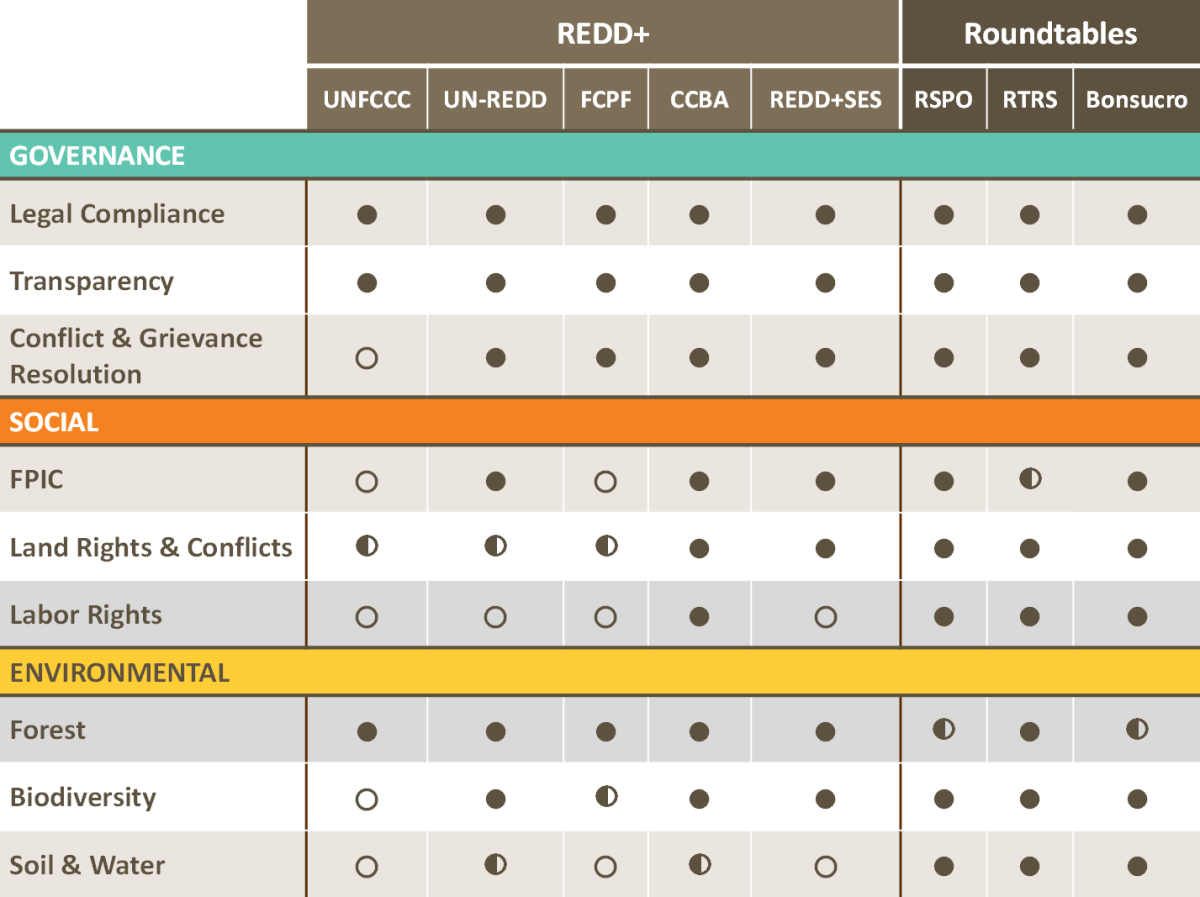 | | REDD+ | | | | | Roundtables | | |
|---|---|---|---|---|---|---|---|---|
| | UNFCCC | UN-REDD | FCPF | CCBA | REDD+SES | RSPO | RTRS | Bonsucro |
| GOVERNANCE | | | | | | | | |
| Legal Compliance | ● | ● | ● | ● | ● | ● | ● | ● |
| Transparency | ● | ● | ● | ● | ● | ● | ● | ● |
| Conflict & Grievance Resolution | ○ | ● | ● | ● | ● | ● | ● | ● |
| SOCIAL | | | | | | | | |
| FPIC | ○ | ● | ○ | ● | ● | ● | ◐ | ● |
| Land Rights & Conflicts | ◐ | ◐ | ◐ | ● | ● | ● | ● | ● |
| Labor Rights | ○ | ○ | ○ | ● | ○ | ● | ● | ● |
| ENVIRONMENTAL | | | | | | | | |
| Forest | ● | ● | ● | ● | ● | ◐ | ● | ◐ |
| Biodiversity | ○ | ● | ◐ | ● | ● | ● | ● | ● |
| Soil & Water | ○ | ◐ | ○ | ◐ | ○ | ● | ● | ● |